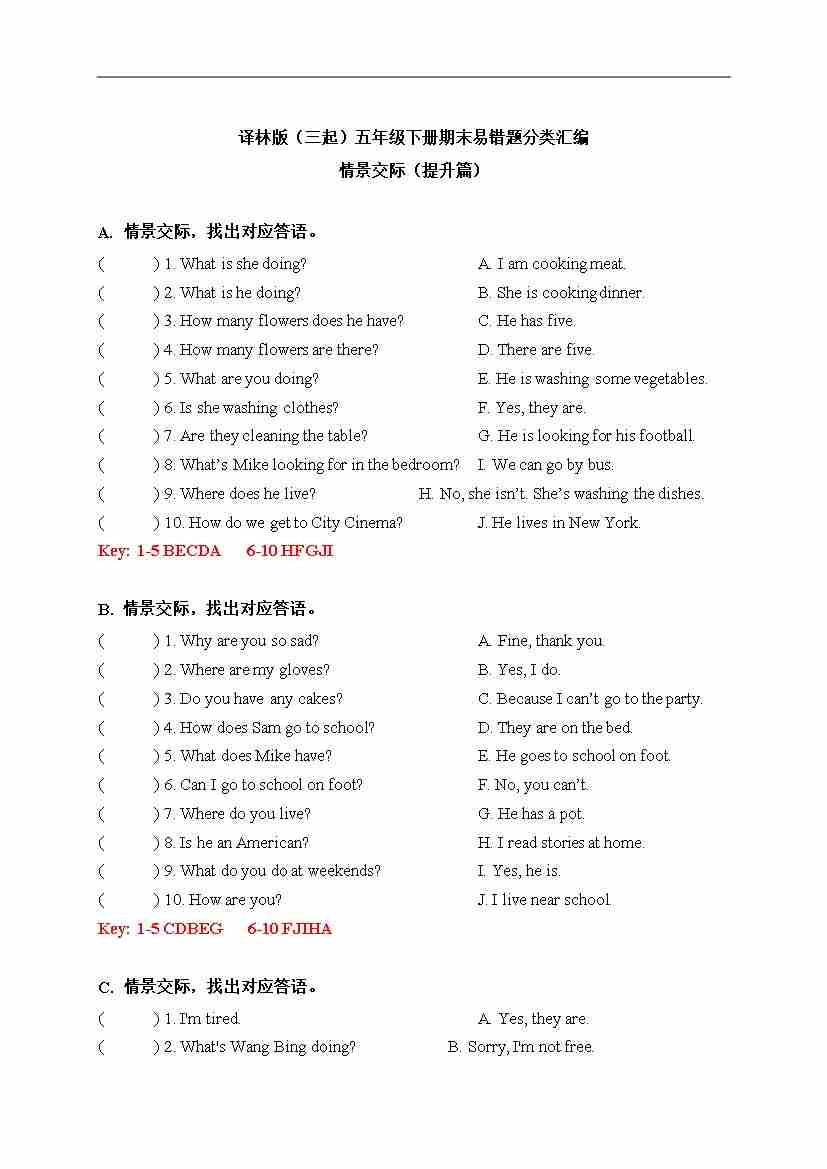 译林版（三起）五年级下册期末易错题分类汇编
情景交际（提升篇）

A. 情景交际，找出对应答语。

(　　) 1. What is she doing?　　A. I am cooking meat.
(　　) 2. What is he doing?　　B. She is cooking dinner.
(　　) 3. How many flowers does he have?　　C. He has five.
(　　) 4. How many flowers are there?　　D. There are five.
(　　) 5. What are you doing?　　E. He is washing some vegetables.
(　　) 6. Is she washing clothes?　　F. Yes, they are.
(　　) 7. Are they cleaning the table?　　G. He is looking for his football.
(　　) 8. What's Mike looking for in the bedroom?　　I. We can go by bus.
(　　) 9. Where does he live?　　H. No, she isn't. She's washing the dishes.
(　　) 10. How do we get to City Cinema?　　J. He lives in New York.

Key: 1-5 BECDA　　6-10 HFGJI

B. 情景交际，找出对应答语。

(　　) 1. Why are you so sad?　　A. Fine, thank you.
(　　) 2. Where are my gloves?　　B. Yes, I do.
(　　) 3. Do you have any cakes?　　C. Because I can't go to the party.
(　　) 4. How does Sam go to school?　　D. They are on the bed.
(　　) 5. What does Mike have?　　E. He goes to school on foot.
(　　) 6. Can I go to school on foot?　　F. No, you can't.
(　　) 7. Where do you live?　　G. He has a pot.
(　　) 8. Is he an American?　　H. I read stories at home.
(　　) 9. What do you do at weekends?　　I. Yes, he is.
(　　) 10. How are you?　　J. I live near school.

Key: 1-5 CDBEG　　6-10 FJIHA

C. 情景交际，找出对应答语。

(　　) 1. I'm tired.　　A. Yes, they are.
(　　) 2. What's Wang Bing doing?　　B. Sorry, I'm not free.